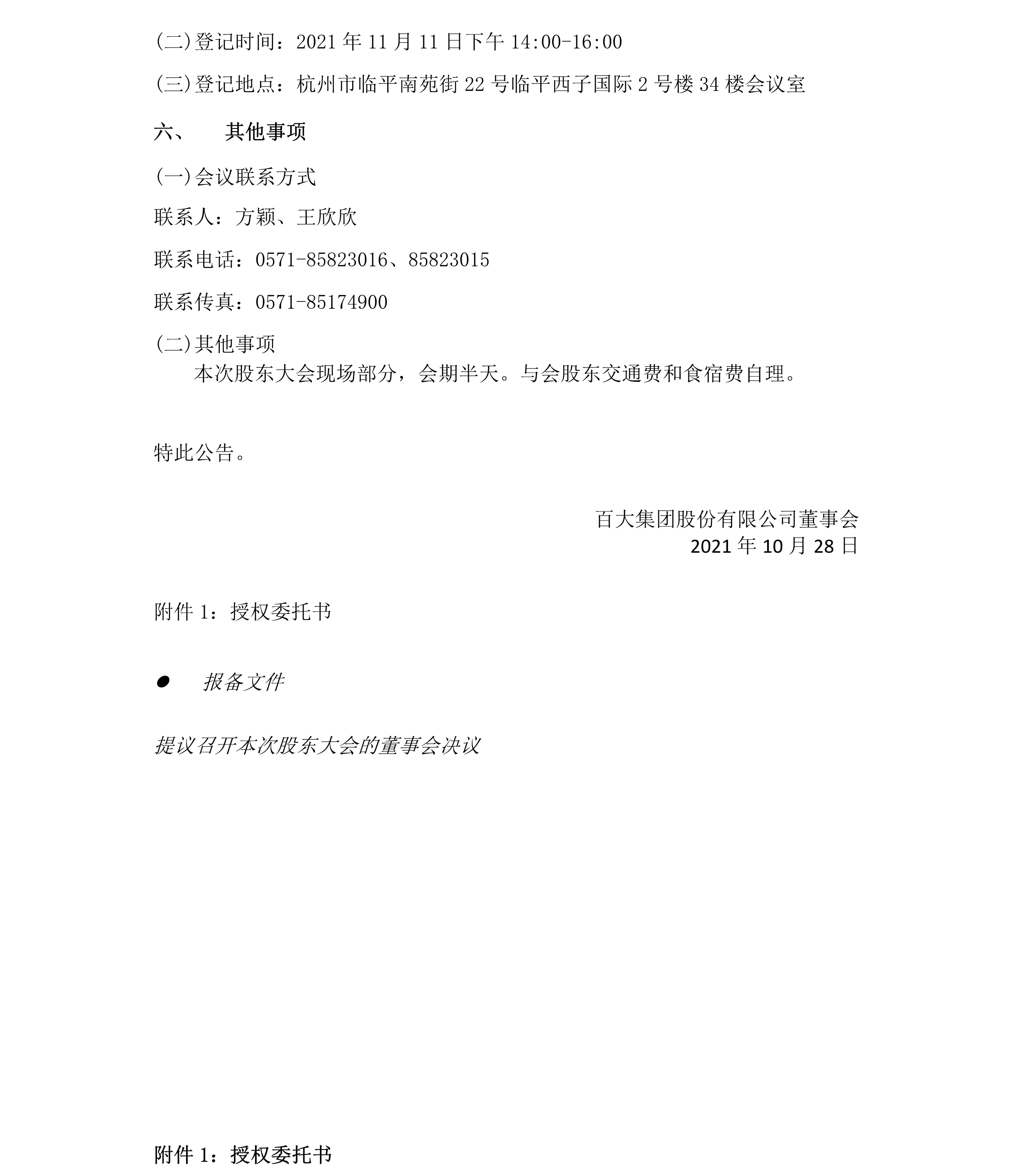 (二)登记时间：2021 年 11 月 11 日下午 14:00-16:00

(三)登记地点：杭州市临平南苑街 22 号临平西子国际 2 号楼 34 楼会议室

六、 其他事项

(一)会议联系方式

联系人：方颖、王欣欣

联系电话：0571-85823016、85823015

联系传真：0571-85174900

(二)其他事项

本次股东大会现场部分，会期半天。与会股东交通费和食宿费自理。

特此公告。

百大集团股份有限公司董事会
2021 年 10 月 28 日

附件 1：授权委托书

● 报备文件

提议召开本次股东大会的董事会决议

附件 1：授权委托书